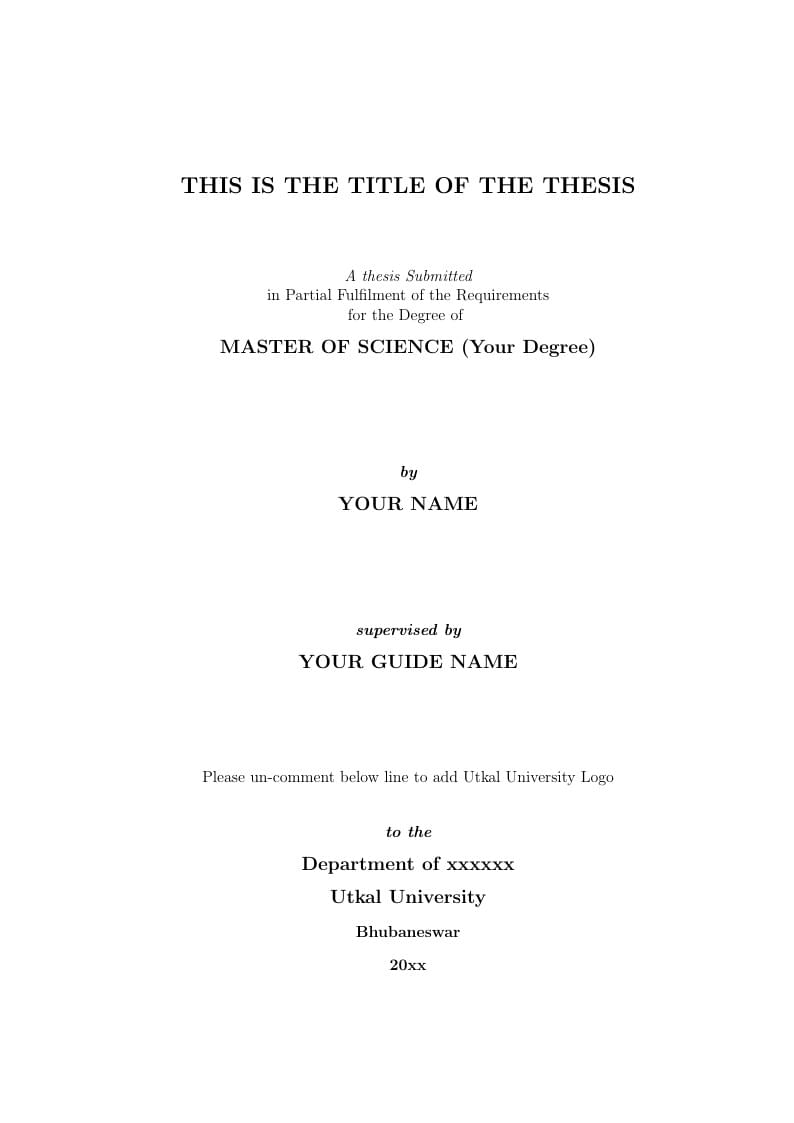 THIS IS THE TITLE OF THE THESIS

A thesis Submitted
in Partial Fulfilment of the Requirements
for the Degree of

MASTER OF SCIENCE (Your Degree)

by

YOUR NAME

supervised by

YOUR GUIDE NAME

Please un-comment below line to add Utkal University Logo

to the

Department of xxxxxx

Utkal University

Bhubaneswar

20xx